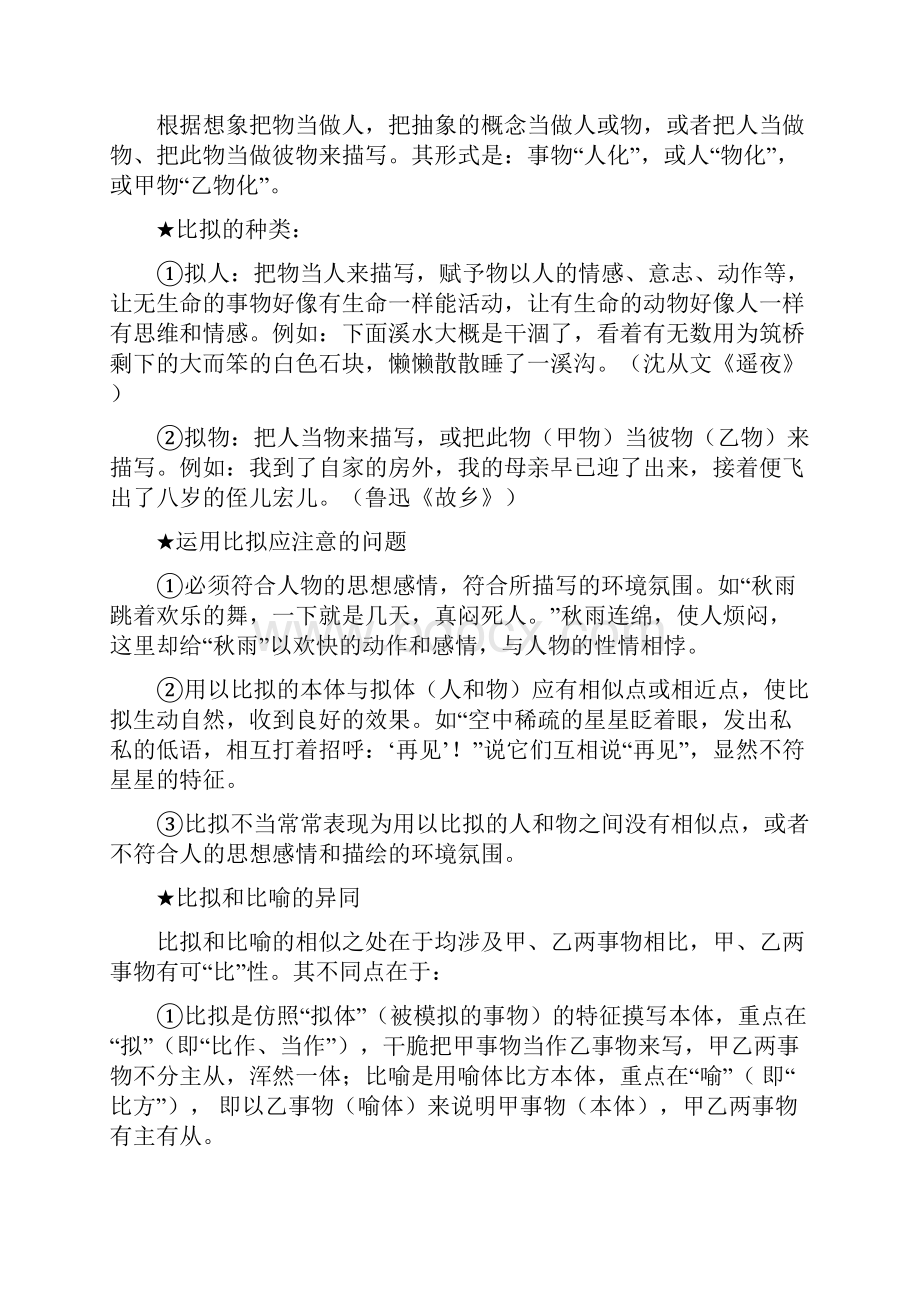 根据想象把物当做人，把抽象的概念当做人或物，或者把人当做物、把此物当做彼物来描写。其形式是：事物“人化”，或人“物化”，或甲物“乙物化”。

★比拟的种类：

①拟人：把物当人来描写，赋予物以人的情感、意志、动作等，让无生命的事物好像有生命一样能活动，让有生命的动物好像人一样有思维和情感。例如：下面溪水大概是干涸了，看着有无数用为筑桥剩下的大而笨的白色石块，懒懒散散睡了一溪沟。（沈从文《遥夜》）

②拟物：把人当物来描写，或把此物（甲物）当彼物（乙物）来描写。例如：我到了自家的房外，我的母亲早已迎了出来，接着便飞出了八岁的侄儿宏儿。（鲁迅《故乡》）

★运用比拟应注意的问题

①必须符合人物的思想感情，符合所描写的环境氛围。如“秋雨跳着欢乐的舞，一下就是几天，真闷死人。”秋雨连绵，使人烦闷，这里却给“秋雨”以欢快的动作和感情，与人物的性情相悖。

②用以比拟的本体与拟体（人和物）应有相似点或相近点，使比拟生动自然，收到良好的效果。如“空中稀疏的星星眨着眼，发出私私的低语，相互打着招呼：‘再见’！”说它们互相说“再见”，显然不符星星的特征。

③比拟不当常常表现为用以比拟的人和物之间没有相似点，或者不符合人的思想感情和描绘的环境氛围。

★比拟和比喻的异同

比拟和比喻的相似之处在于均涉及甲、乙两事物相比，甲、乙两事物有可“比”性。其不同点在于：

①比拟是仿照“拟体”（被模拟的事物）的特征摸写本体，重点在“拟”（即“比作、当作”），干脆把甲事物当作乙事物来写，甲乙两事物不分主从，浑然一体；比喻是用喻体比方本体，重点在“喻”（即“比方”），即以乙事物（喻体）来说明甲事物（本体），甲乙两事物有主有从。